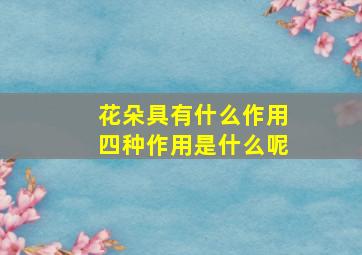 花朵具有什么作用
四种作用是什么呢